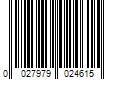 0 027979 024615